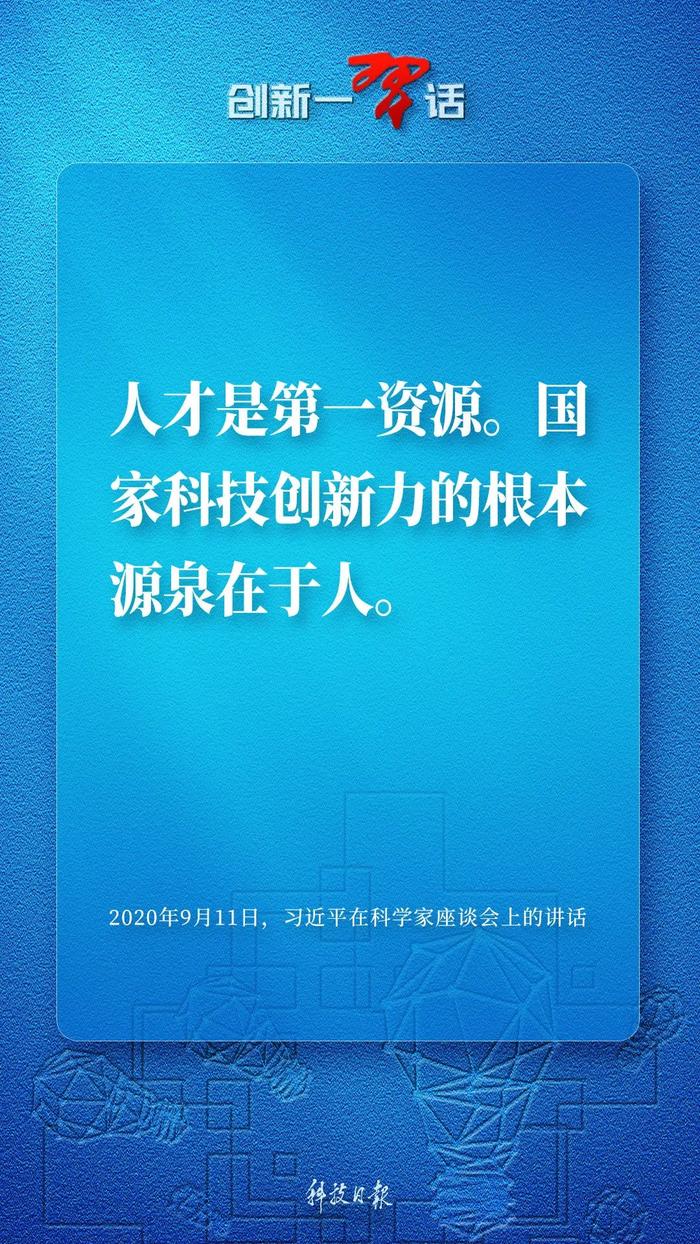 创新一习话

人才是第一资源。国家科技创新力的根本源泉在于人。

2020年9月11日，习近平在科学家座谈会上的讲话

科技日报